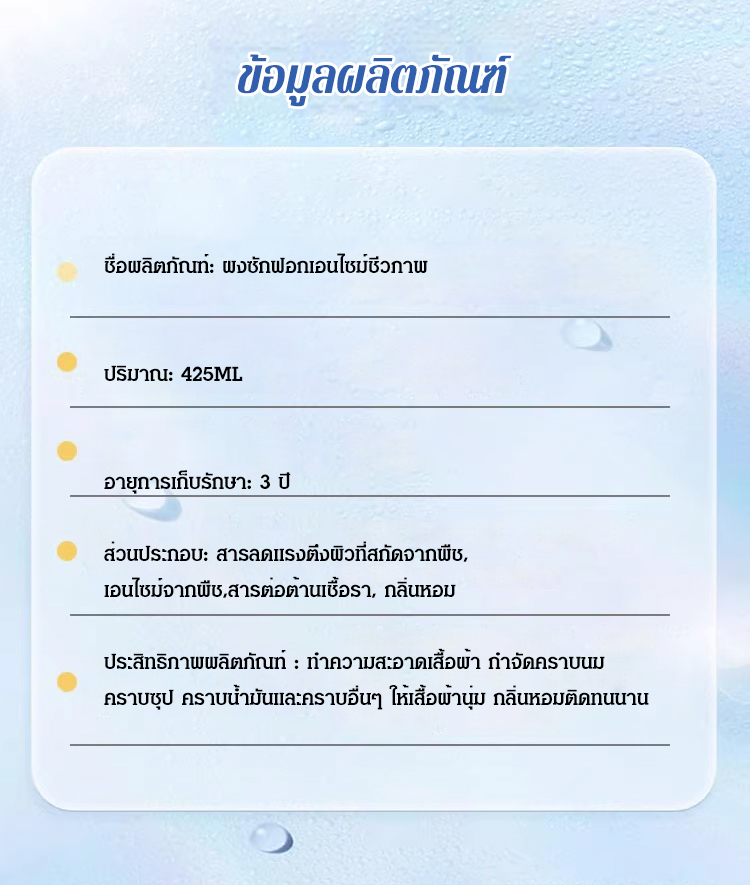 ข้อมูลผลิตภัณฑ์

ชื่อผลิตภัณฑ์: ผงซักฟอกเอนไซม์ชีวภาพ

ปริมาณ: 425ML

อายุการเก็บรักษา: 3 ปี

ส่วนประกอบ: สารลดแรงตึงผิวที่สกัดจากพืช, เอนไซม์จากพืช,สารต่อต้านเชื้อรา, กลิ่นหอม

ประสิทธิภาพผลิตภัณฑ์ : ทำความสะอาดเสื้อผ้า กำจัดคราบนม คราบซุป คราบน้ำมันและคราบอื่นๆ ให้เสื้อผ้านุ่ม กลิ่นหอมติดทนนาน